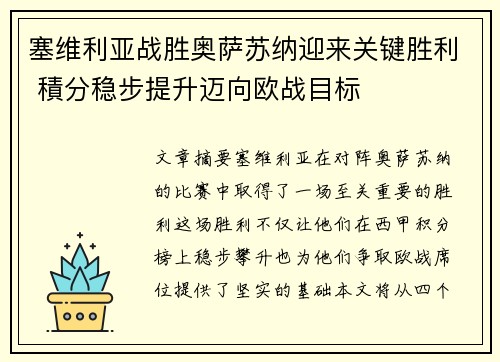 塞维利亚战胜奥萨苏纳迎来关键胜利 積分稳步提升迈向欧战目标

文章摘要塞维利亚在对阵奥萨苏纳的比赛中取得了一场至关重要的胜利这场胜利不仅让他们在西甲积分榜上稳步攀升也为他们争取欧战席位提供了坚实的基础本文将从四个